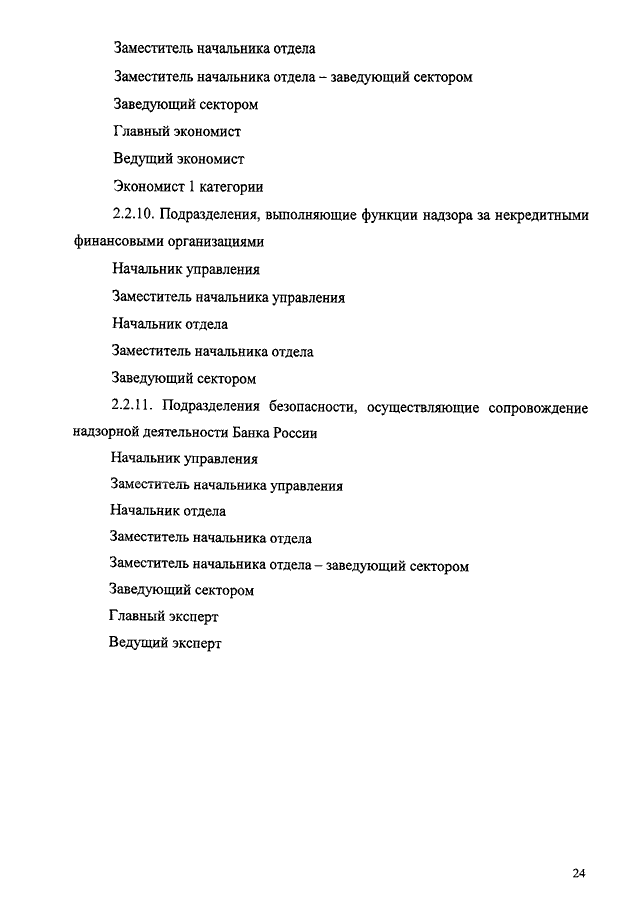 Заместитель начальника отдела

Заместитель начальника отдела – заведующий сектором

Заведующий сектором

Главный экономист

Ведущий экономист

Экономист 1 категории

2.2.10. Подразделения, выполняющие функции надзора за некредитными финансовыми организациями

Начальник управления

Заместитель начальника управления

Начальник отдела

Заместитель начальника отдела

Заведующий сектором

2.2.11. Подразделения безопасности, осуществляющие сопровождение надзорной деятельности Банка России

Начальник управления

Заместитель начальника управления

Начальник отдела

Заместитель начальника отдела

Заместитель начальника отдела – заведующий сектором

Заведующий сектором

Главный эксперт

Ведущий эксперт

24